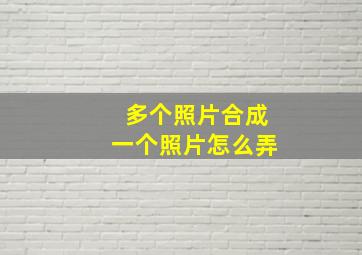 多个照片合成
一个照片怎么弄